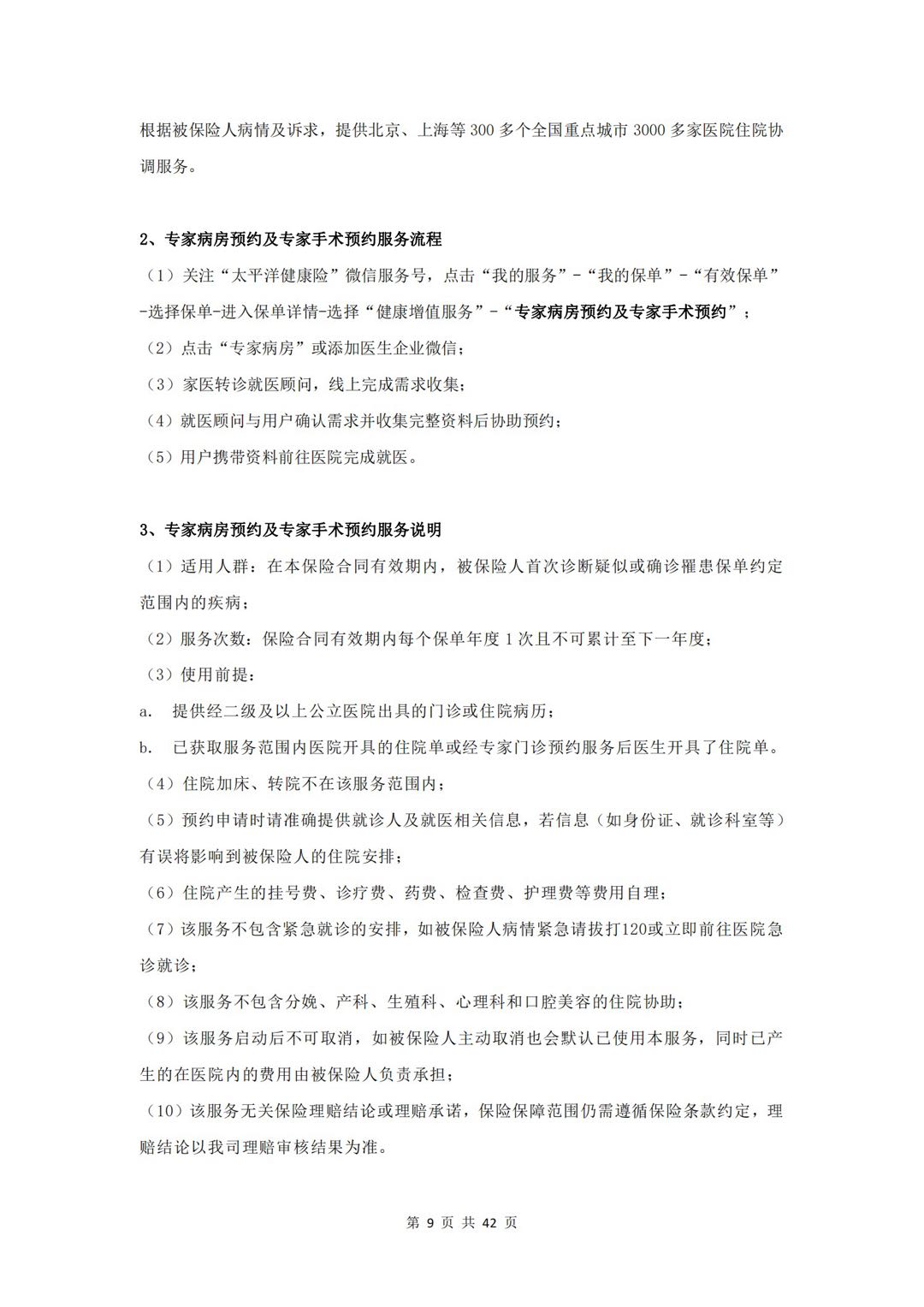 根据被保险人病情及诉求，提供北京、上海等 300 多个全国重点城市 3000 多家医院住院协调服务。

2、专家病房预约及专家手术预约服务流程
（1）关注“太平洋健康险”微信服务号，点击“我的服务”-“我的保单”-“有效保单”-选择保单-进入保单详情-选择“健康增值服务”-“专家病房预约及专家手术预约”；
（2）点击“专家病房”或添加医生企业微信；
（3）家医转诊就医顾问，线上完成需求收集；
（4）就医顾问与用户确认需求并收集完整资料后协助预约；
（5）用户携带资料前往医院完成就医。

3、专家病房预约及专家手术预约服务说明
（1）适用人群：在本保险合同有效期内，被保险人首次诊断疑似或确诊罹患保单约定范围内的疾病；
（2）服务次数：保险合同有效期内每个保单年度 1 次且不可累计至下一年度；
（3）使用前提：
a. 提供经二级及以上公立医院出具的门诊或住院病历；
b. 已获取服务范围内医院开具的住院单或经专家门诊预约服务后医生开具了住院单。
（4）住院加床、转院不在该服务范围内；
（5）预约申请时请准确提供就诊人及就医相关信息，若信息（如身份证、就诊科室等）有误将影响到被保险人的住院安排；
（6）住院产生的挂号费、诊疗费、药费、检查费、护理费等费用自理；
（7）该服务不包含紧急就诊的安排，如被保险人病情紧急请拔打120或立即前往医院急诊就诊；
（8）该服务不包含分娩、产科、生殖科、心理科和口腔美容的住院协助；
（9）该服务启动后不可取消，如被保险人主动取消也会默认已使用本服务，同时已产生的在医院内的费用由被保险人负责承担；
（10）该服务无关保险理赔结论或理赔承诺，保险保障范围仍需遵循保险条款约定，理赔结论以我司理赔审核结果为准。

第 9 页 共 42 页